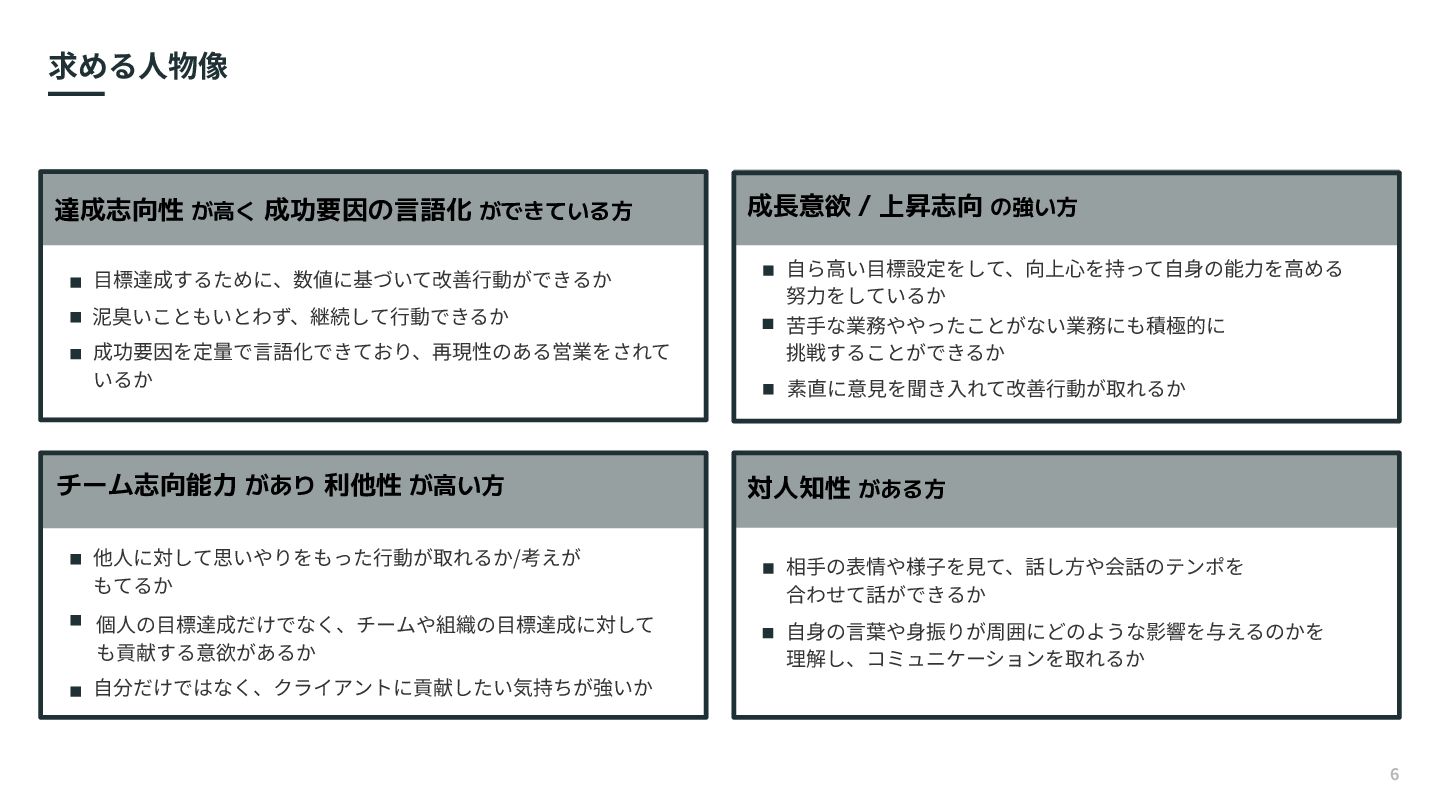 求める人物像

達成志向性 が高く 成功要因の言語化 ができている方

■ 目標達成するために、数値に基づいて改善行動ができるか
■ 泥臭いこともいとわず、継続して行動できるか
■ 成功要因を定量で言語化できており、再現性のある営業をされているか

成長意欲 / 上昇志向 の強い方

■ 自ら高い目標設定をして、向上心を持って自身の能力を高める努力をしているか
■ 苦手な業務ややったことがない業務にも積極的に挑戦することができるか
■ 素直に意見を聞き入れて改善行動が取れるか

チーム志向能力 があり 利他性 が高い方

■ 他人に対して思いやりをもった行動が取れるか/考えがもてるか
■ 個人の目標達成だけでなく、チームや組織の目標達成に対しても貢献する意欲があるか
■ 自分だけではなく、クライアントに貢献したい気持ちが強いか

対人知性 がある方

■ 相手の表情や様子を見て、話し方や会話のテンポを合わせて話ができるか
■ 自身の言葉や身振りが周囲にどのような影響を与えるのかを理解し、コミュニケーションを取れるか

6